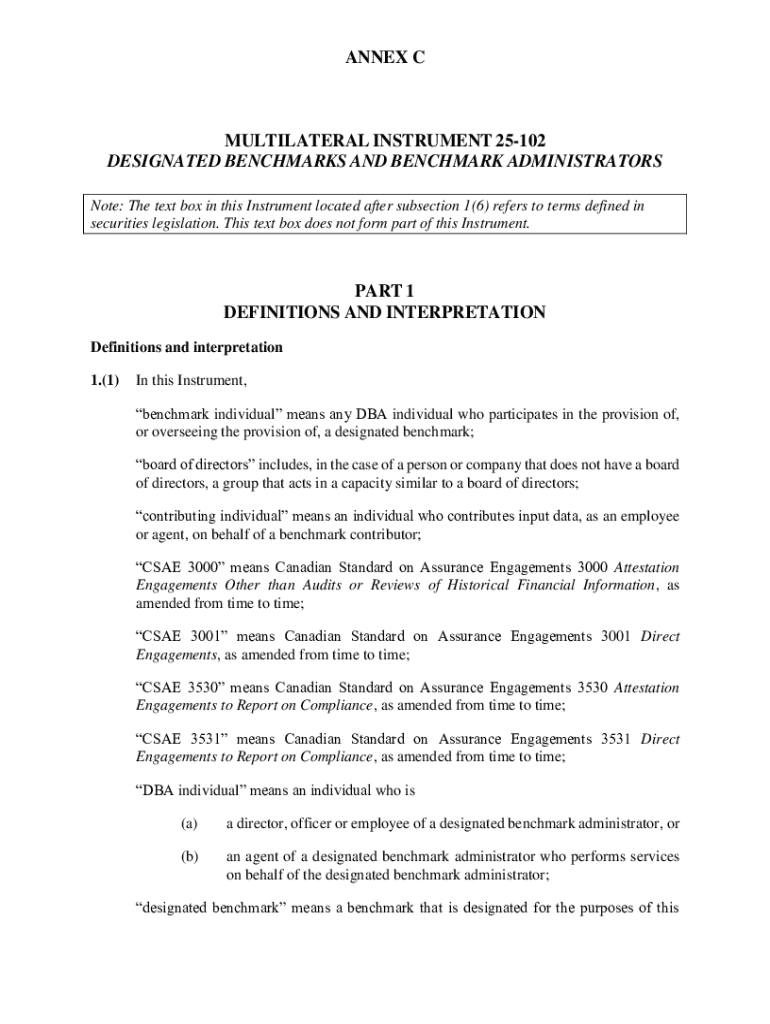 ANNEX C

MULTILATERAL INSTRUMENT 25-102
DESIGNATED BENCHMARKS AND BENCHMARK ADMINISTRATORS

Note: The text box in this Instrument located after subsection 1(6) refers to terms defined in securities legislation. This text box does not form part of this Instrument.

PART 1
DEFINITIONS AND INTERPRETATION

Definitions and interpretation

1.(1) In this Instrument,

“benchmark individual” means any DBA individual who participates in the provision of, or overseeing the provision of, a designated benchmark;

“board of directors” includes, in the case of a person or company that does not have a board of directors, a group that acts in a capacity similar to a board of directors;

“contributing individual” means an individual who contributes input data, as an employee or agent, on behalf of a benchmark contributor;

“CSAE 3000” means Canadian Standard on Assurance Engagements 3000 Attestation Engagements Other than Audits or Reviews of Historical Financial Information, as amended from time to time;

“CSAE 3001” means Canadian Standard on Assurance Engagements 3001 Direct Engagements, as amended from time to time;

“CSAE 3530” means Canadian Standard on Assurance Engagements 3530 Attestation Engagements to Report on Compliance, as amended from time to time;

“CSAE 3531” means Canadian Standard on Assurance Engagements 3531 Direct Engagements to Report on Compliance, as amended from time to time;

“DBA individual” means an individual who is

(a) a director, officer or employee of a designated benchmark administrator, or

(b) an agent of a designated benchmark administrator who performs services on behalf of the designated benchmark administrator;

“designated benchmark” means a benchmark that is designated for the purposes of this